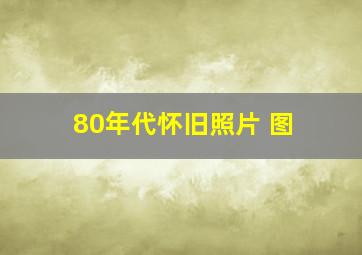 80年代怀旧照片 图